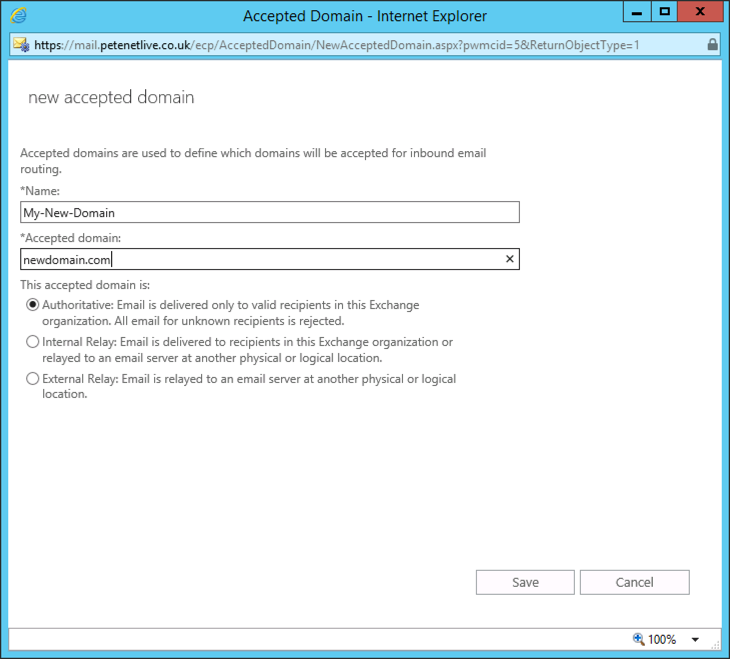 Accepted Domain - Internet Explorer

https://mail.petenetlive.co.uk/ecp/AcceptedDomain/NewAcceptedDomain.aspx?pwmcid=5&ReturnObjectType=1

new accepted domain

Accepted domains are used to define which domains will be accepted for inbound email routing.

*Name:

My-New-Domain

*Accepted domain:

newdomain.com

This accepted domain is:

Authoritative: Email is delivered only to valid recipients in this Exchange organization. All email for unknown recipients is rejected.

Internal Relay: Email is delivered to recipients in this Exchange organization or relayed to an email server at another physical or logical location.

External Relay: Email is relayed to an email server at another physical or logical location.

Save

Cancel

100%